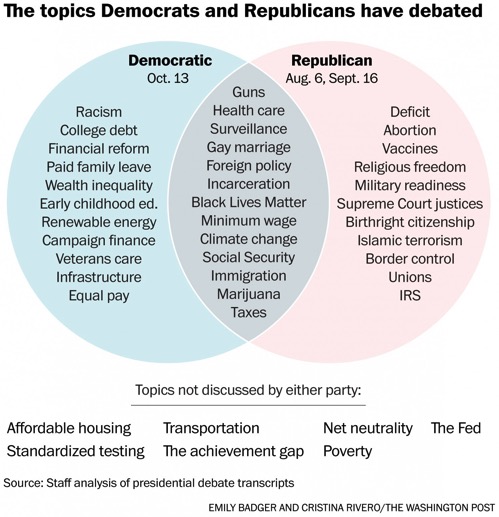 The topics Democrats and Republicans have debated

Democratic
Oct. 13

Racism
College debt
Financial reform
Paid family leave
Wealth inequality
Early childhood ed.
Renewable energy
Campaign finance
Veterans care
Infrastructure
Equal pay

Guns
Health care
Surveillance
Gay marriage
Foreign policy
Incarceration
Black Lives Matter
Minimum wage
Climate change
Social Security
Immigration
Marijuana
Taxes

Republican
Aug. 6, Sept. 16

Deficit
Abortion
Vaccines
Religious freedom
Military readiness
Supreme Court justices
Birthright citizenship
Islamic terrorism
Border control
Unions
IRS

Topics not discussed by either party:

Affordable housing
Standardized testing
Transportation
The achievement gap
Net neutrality
Poverty
The Fed

Source: Staff analysis of presidential debate transcripts

EMILY BADGER AND CRISTINA RIVERO/THE WASHINGTON POST